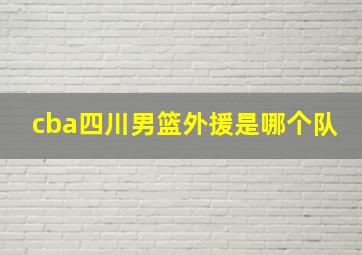 cba四川男篮外援是哪个队